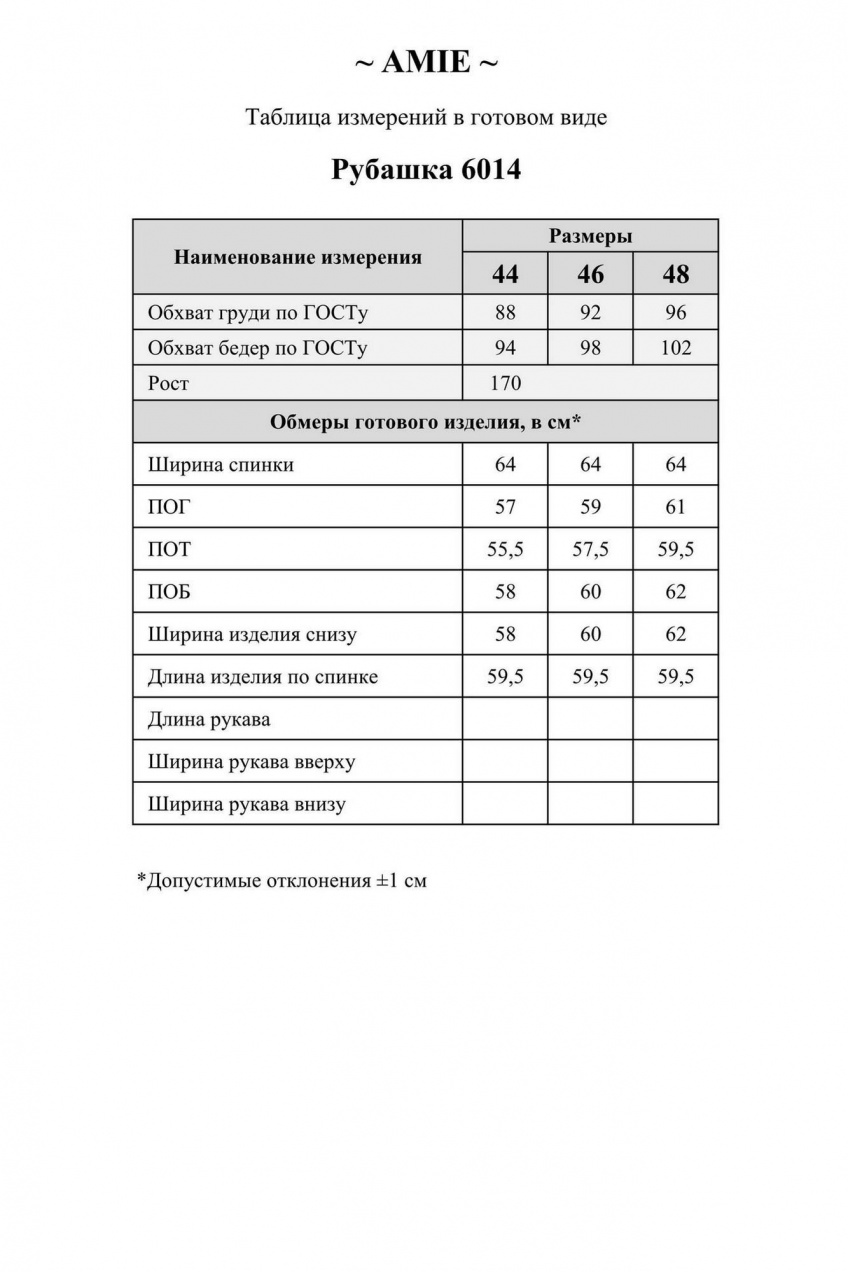 ~ AMIE ~

Таблица измерений в готовом виде

Рубашка 6014

| Наименование измерения | Размеры | | |
|---|---|---|---|
| | 44 | 46 | 48 |
| Обхват груди по ГОСТу | 88 | 92 | 96 |
| Обхват бедер по ГОСТу | 94 | 98 | 102 |
| Рост | 170 | | |
| Обмеры готового изделия, в см* | | | |
| Ширина спинки | 64 | 64 | 64 |
| ПОГ | 57 | 59 | 61 |
| ПОТ | 55,5 | 57,5 | 59,5 |
| ПОБ | 58 | 60 | 62 |
| Ширина изделия снизу | 58 | 60 | 62 |
| Длина изделия по спинке | 59,5 | 59,5 | 59,5 |
| Длина рукава | | | |
| Ширина рукава вверху | | | |
| Ширина рукава внизу | | | |

*Допустимые отклонения ±1 см